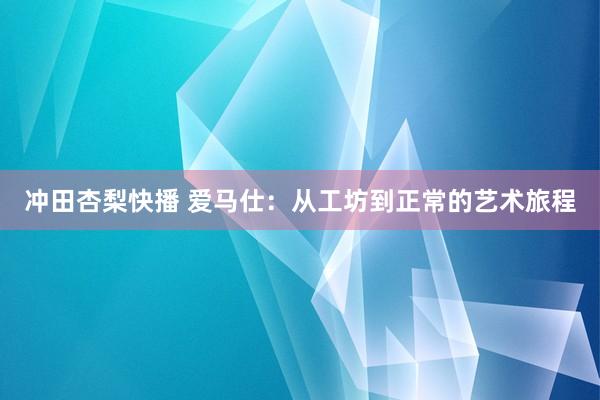 冲田杏梨快播 爱马仕：从工坊到正常的艺术旅程